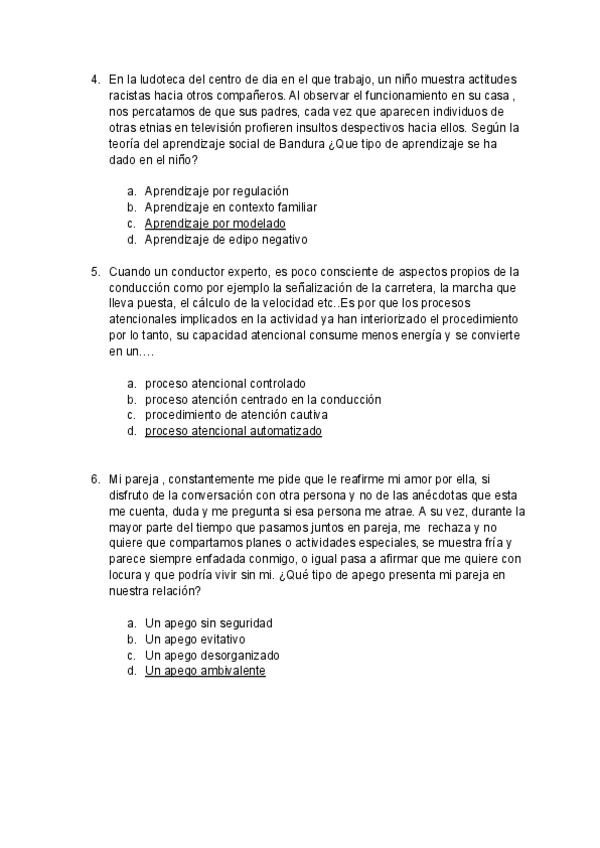 4. En la ludoteca del centro de dia en el que trabajo, un niño muestra actitudes racistas hacia otros compañeros. Al observar el funcionamiento en su casa , nos percatamos de que sus padres, cada vez que aparecen individuos de otras etnias en televisión profieren insultos despectivos hacia ellos. Según la teoría del aprendizaje social de Bandura ¿Que tipo de aprendizaje se ha dado en el niño?

a. Aprendizaje por regulación
b. Aprendizaje en contexto familiar
c. Aprendizaje por modelado
d. Aprendizaje de edipo negativo

5. Cuando un conductor experto, es poco consciente de aspectos propios de la conducción como por ejemplo la señalización de la carretera, la marcha que lleva puesta, el cálculo de la velocidad etc..Es por que los procesos atencionales implicados en la actividad ya han interiorizado el procedimiento por lo tanto, su capacidad atencional consume menos energía y se convierte en un….

a. proceso atencional controlado
b. proceso atención centrado en la conducción
c. procedimiento de atención cautiva
d. proceso atencional automatizado

6. Mi pareja , constantemente me pide que le reafirme mi amor por ella, si disfruto de la conversación con otra persona y no de las anécdotas que esta me cuenta, duda y me pregunta si esa persona me atrae. A su vez, durante la mayor parte del tiempo que pasamos juntos en pareja, me rechaza y no quiere que compartamos planes o actividades especiales, se muestra fría y parece siempre enfadada conmigo, o igual pasa a afirmar que me quiere con locura y que podría vivir sin mi. ¿Qué tipo de apego presenta mi pareja en nuestra relación?

a. Un apego sin seguridad
b. Un apego evitativo
c. Un apego desorganizado
d. Un apego ambivalente